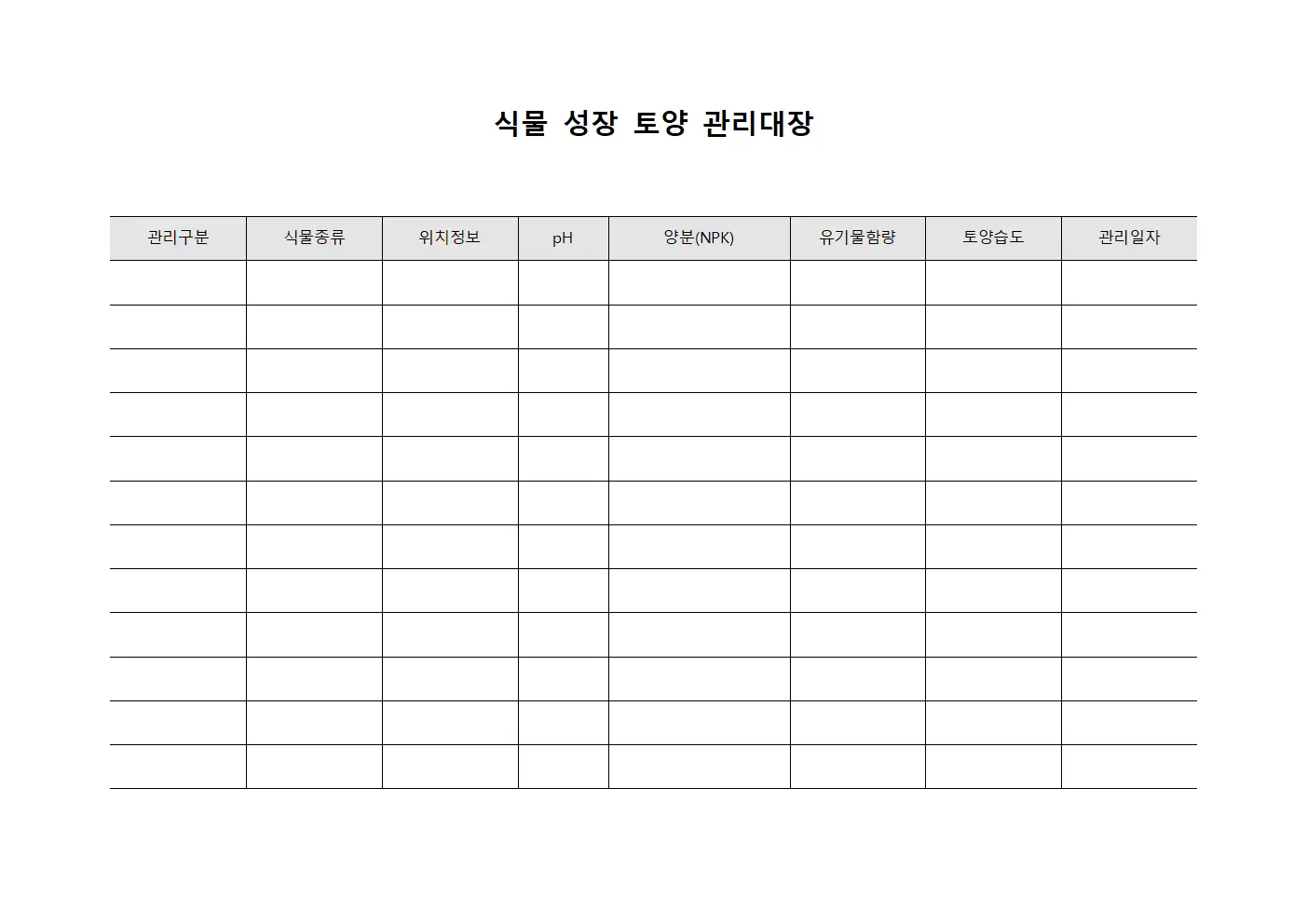 식물 성장 토양 관리대장

| 관리구분 | 식물종류 | 위치정보 | pH | 양분(NPK) | 유기물함량 | 토양습도 | 관리일자 |
|---|---|---|---|---|---|---|---|
| | | | | | | | |
| | | | | | | | |
| | | | | | | | |
| | | | | | | | |
| | | | | | | | |
| | | | | | | | |
| | | | | | | | |
| | | | | | | | |
| | | | | | | | |
| | | | | | | | |
| | | | | | | | |
| | | | | | | | |